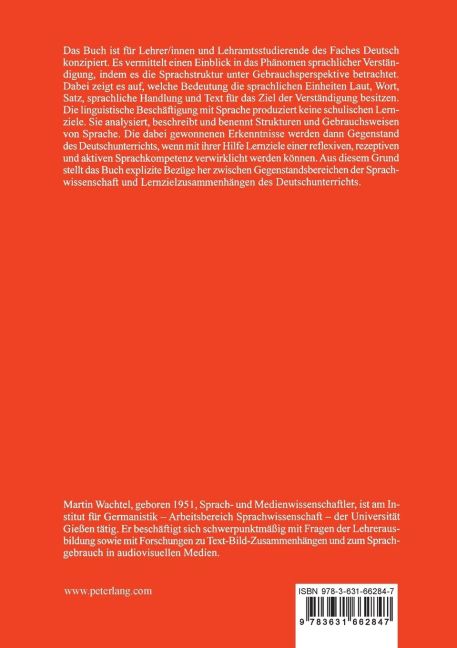 Das Buch ist für Lehrer/innen und Lehramtsstudierende des Faches Deutsch konzipiert. Es vermittelt einen Einblick in das Phänomen sprachlicher Verständigung, indem es die Sprachstruktur unter Gebrauchsperspektive betrachtet. Dabei zeigt es auf, welche Bedeutung die sprachlichen Einheiten Laut, Wort, Satz, sprachliche Handlung und Text für das Ziel der Verständigung besitzen. Die linguistische Beschäftigung mit Sprache produziert keine schulischen Lernziele. Sie analysiert, beschreibt und benennt Strukturen und Gebrauchsweisen von Sprache. Die dabei gewonnenen Erkenntnisse werden dann Gegenstand des Deutschunterrichts, wenn mit ihrer Hilfe Lernziele einer reflexiven, rezeptiven und aktiven Sprachkompetenz verwirklicht werden können. Aus diesem Grund stellt das Buch explizite Bezüge her zwischen Gegenstandsbereichen der Sprachwissenschaft und Lernzielzusammenhängen des Deutschunterrichts.

Martin Wachtel, geboren 1951, Sprach- und Medienwissenschaftler, ist am Institut für Germanistik – Arbeitsbereich Sprachwissenschaft – der Universität Gießen tätig. Er beschäftigt sich schwerpunktmäßig mit Fragen der Lehrerausbildung sowie mit Forschungen zu Text-Bild-Zusammenhängen und zum Sprachgebrauch in audiovisuellen Medien.

www.peterlang.com

ISBN 978-3-631-66284-7

9 783631 662847